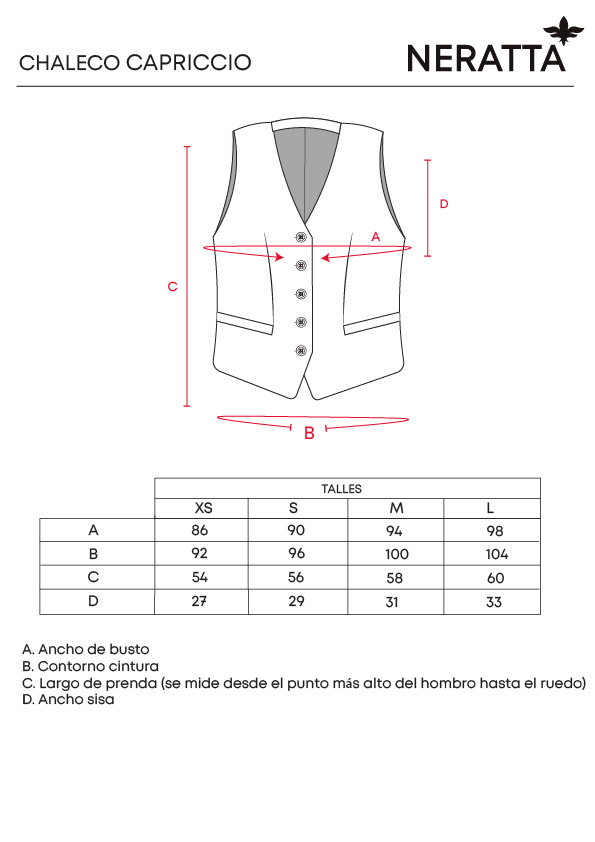 CHALECO CAPRICCIO

NERATTA

D

A

C

B

| | TALLES | | | |
|---|---|---|---|---|
| | XS | S | M | L |
| A | 86 | 90 | 94 | 98 |
| B | 92 | 96 | 100 | 104 |
| C | 54 | 56 | 58 | 60 |
| D | 27 | 29 | 31 | 33 |

A. Ancho de busto
B. Contorno cintura
C. Largo de prenda (se mide desde el punto más alto del hombro hasta el ruedo)
D. Ancho sisa